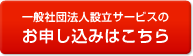 一般社団法人設立サービスの
お申し込みはこちら